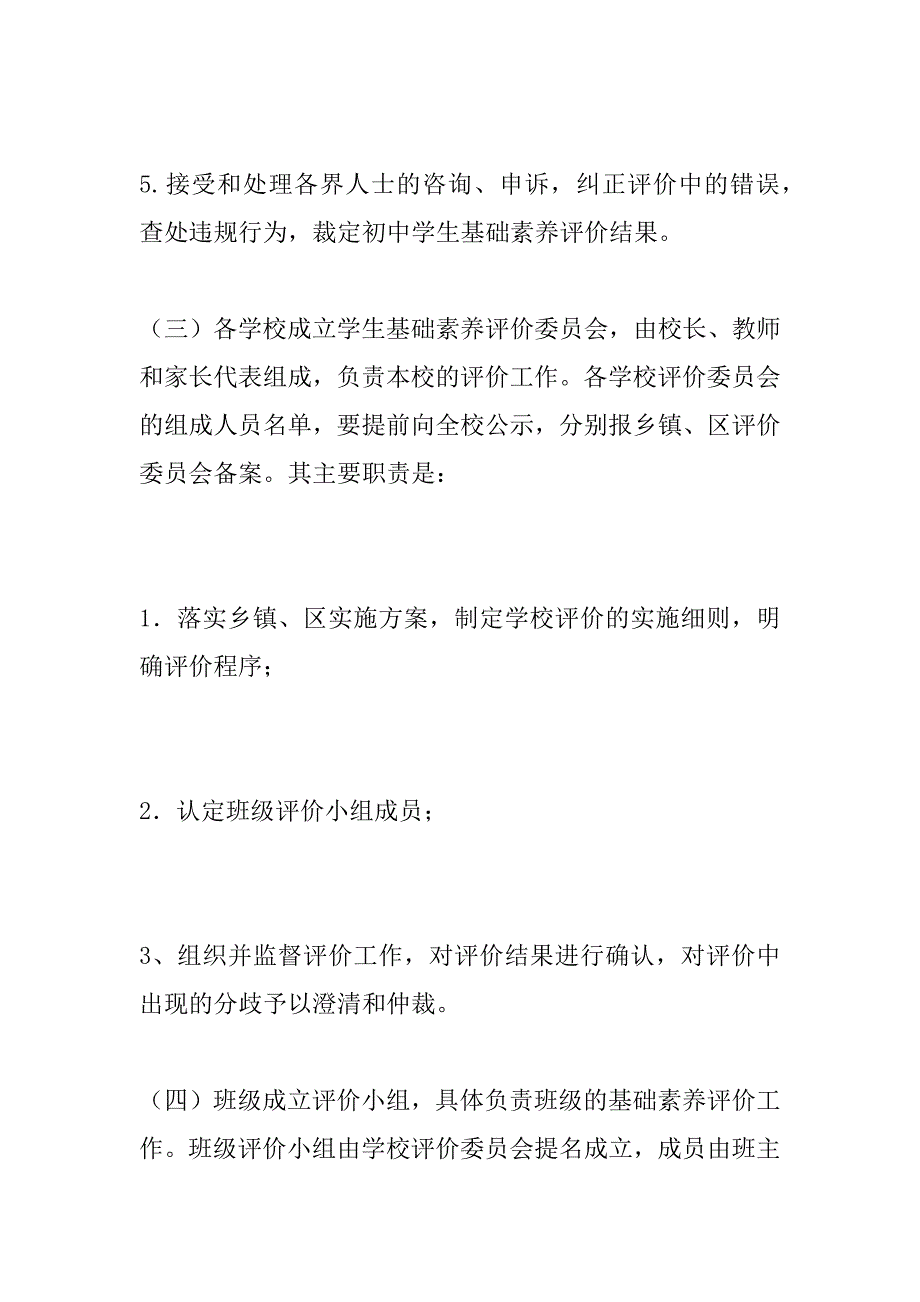 5.接受和处理各界人士的咨询、申诉，纠正评价中的错误，查处违规行为，裁定初中学生基础素养评价结果。

（三）各学校成立学生基础素养评价委员会，由校长、教师和家长代表组成，负责本校的评价工作。各学校评价委员会的组成人员名单，要提前向全校公示，分别报乡镇、区评价委员会备案。其主要职责是：

1．落实乡镇、区实施方案，制定学校评价的实施细则，明确评价程序；

2．认定班级评价小组成员；

3、组织并监督评价工作，对评价结果进行确认，对评价中出现的分歧予以澄清和仲裁。

（四）班级成立评价小组，具体负责班级的基础素养评价工作。班级评价小组由学校评价委员会提名成立，成员由班主